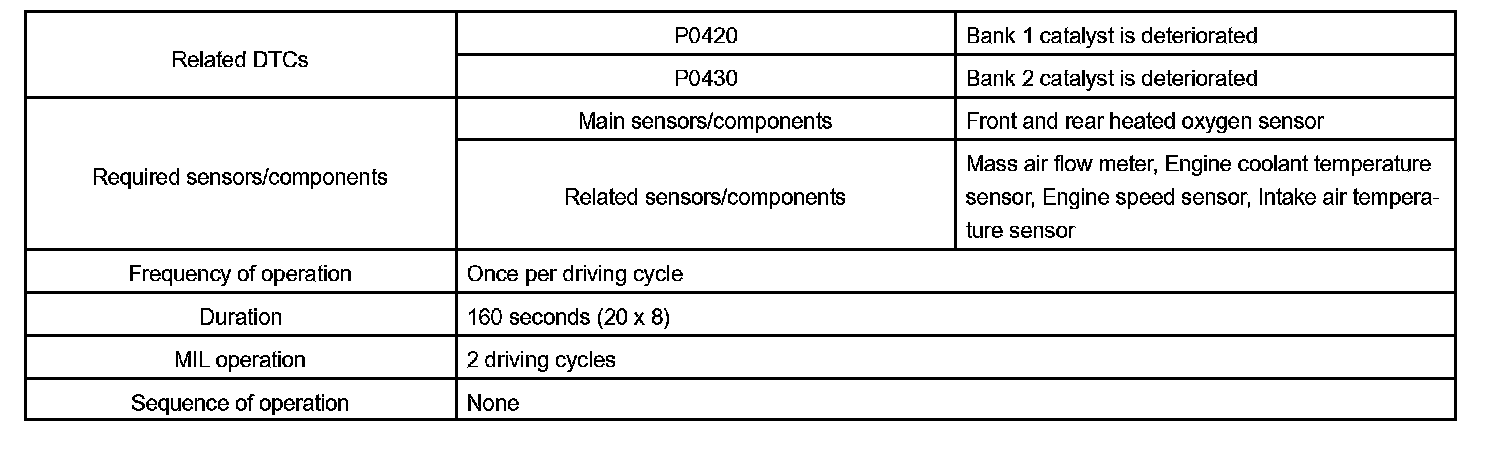 | Related DTCs | P0420 | Bank 1 catalyst is deteriorated |
|---|---|---|
| | P0430 | Bank 2 catalyst is deteriorated |
| Required sensors/components | Main sensors/components | Front and rear heated oxygen sensor |
| | Related sensors/components | Mass air flow meter, Engine coolant temperature sensor, Engine speed sensor, Intake air temperature sensor |
| Frequency of operation | Once per driving cycle | |
| Duration | 160 seconds (20 x 8) | |
| MIL operation | 2 driving cycles | |
| Sequence of operation | None | |